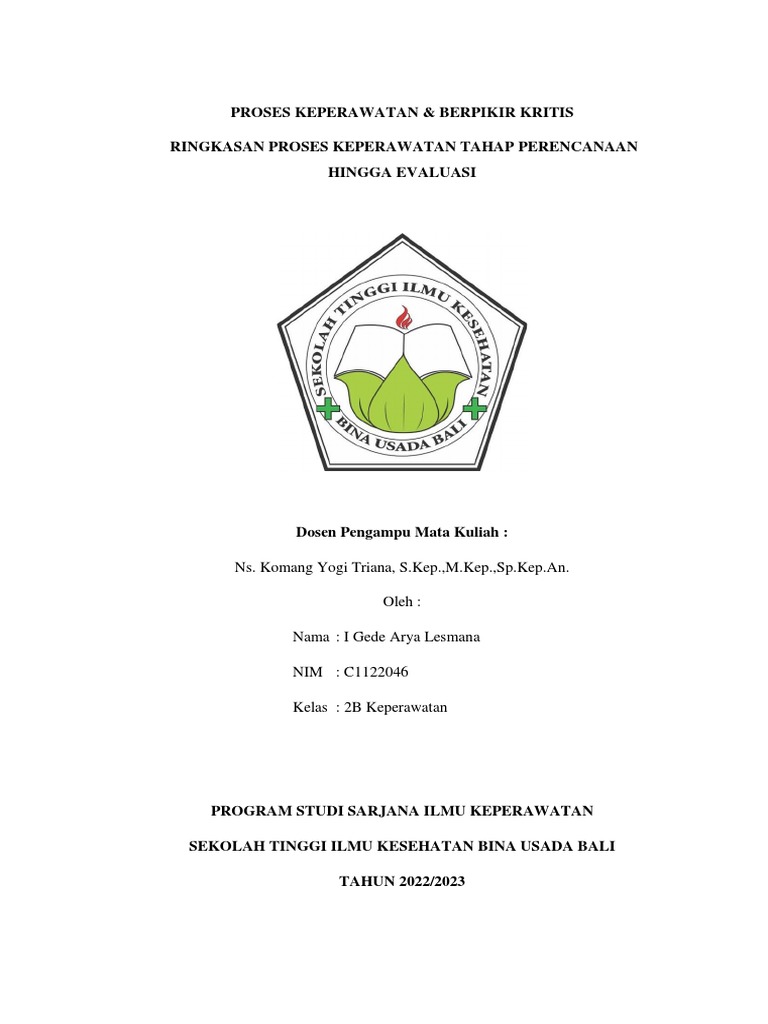 PROSES KEPERAWATAN & BERPIKIR KRITIS

RINGKASAN PROSES KEPERAWATAN TAHAP PERENCANAAN HINGGA EVALUASI

SEKOLAH TINGGI ILMU KESEHATAN

BINA USADA BALI

Dosen Pengampu Mata Kuliah :

Ns. Komang Yogi Triana, S.Kep.,M.Kep.,Sp.Kep.An.

Oleh :

Nama : I Gede Arya Lesmana

NIM : C1122046

Kelas : 2B Keperawatan

PROGRAM STUDI SARJANA ILMU KEPERAWATAN

SEKOLAH TINGGI ILMU KESEHATAN BINA USADA BALI

TAHUN 2022/2023